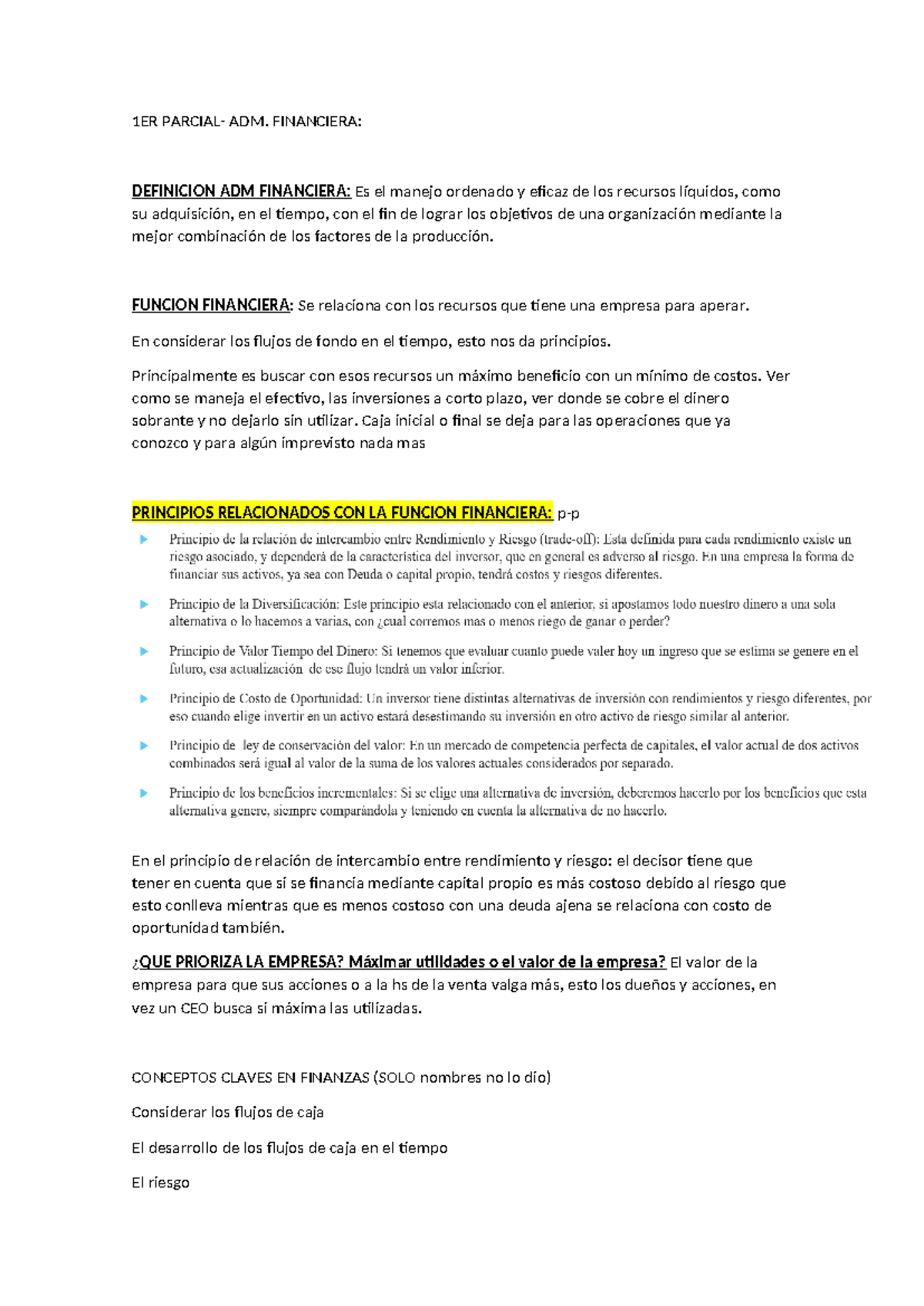 1ER PARCIAL- ADM. FINANCIERA:

DEFINICION ADM FINANCIERA: Es el manejo ordenado y eficaz de los recursos líquidos, como su adquisición, en el tiempo, con el fin de lograr los objetivos de una organización mediante la mejor combinación de los factores de la producción.

FUNCION FINANCIERA: Se relaciona con los recursos que tiene una empresa para aperar.

En considerar los flujos de fondo en el tiempo, esto nos da principios.

Principalmente es buscar con esos recursos un máximo beneficio con un mínimo de costos. Ver como se maneja el efectivo, las inversiones a corto plazo, ver donde se cobre el dinero sobrante y no dejarlo sin utilizar. Caja inicial o final se deja para las operaciones que ya conozco y para algún imprevisto nada mas

PRINCIPIOS RELACIONADOS CON LA FUNCION FINANCIERA: p-p

Principio de la relación de intercambio entre Rendimiento y Riesgo (trade-off): Esta definida para cada rendimiento existe un riesgo asociado, y dependerá de la característica del inversor, que en general es adverso al riesgo. En una empresa la forma de financiar sus activos, ya sea con Deuda o capital propio, tendrá costos y riesgos diferentes.

Principio de la Diversificación: Este principio esta relacionado con el anterior, si apostamos todo nuestro dinero a una sola alternativa o lo hacemos a varias, con ¿cual corremos mas o menos riego de ganar o perder?

Principio de Valor Tiempo del Dinero: Si tenemos que evaluar cuanto puede valer hoy un ingreso que se estima se genere en el futuro, esa actualización de ese flujo tendrá un valor inferior.

Principio de Costo de Oportunidad: Un inversor tiene distintas alternativas de inversión con rendimientos y riesgo diferentes, por eso cuando elige invertir en un activo estará desestimando su inversión en otro activo de riesgo similar al anterior.

Principio de ley de conservación del valor: En un mercado de competencia perfecta de capitales, el valor actual de dos activos combinados será igual al valor de la suma de los valores actuales considerados por separado.

Principio de los beneficios incrementales: Si se elige una alternativa de inversión, deberemos hacerlo por los beneficios que esta alternativa genere, siempre comparándola y teniendo en cuenta la alternativa de no hacerlo.

En el principio de relación de intercambio entre rendimiento y riesgo: el decisor tiene que tener en cuenta que si se financia mediante capital propio es más costoso debido al riesgo que esto conlleva mientras que es menos costoso con una deuda ajena se relaciona con costo de oportunidad también.

¿QUE PRIORIZA LA EMPRESA? Máximar utilidades o el valor de la empresa? El valor de la empresa para que sus acciones o a la hs de la venta valga más, esto los dueños y acciones, en vez un CEO busca si máxima las utilizadas.

CONCEPTOS CLAVES EN FINANZAS (SOLO nombres no lo dio)

Considerar los flujos de caja

El desarrollo de los flujos de caja en el tiempo

El riesgo